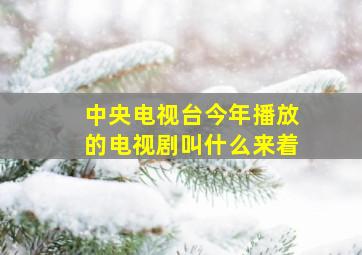 中央电视台今年播放的电视剧叫什么来着